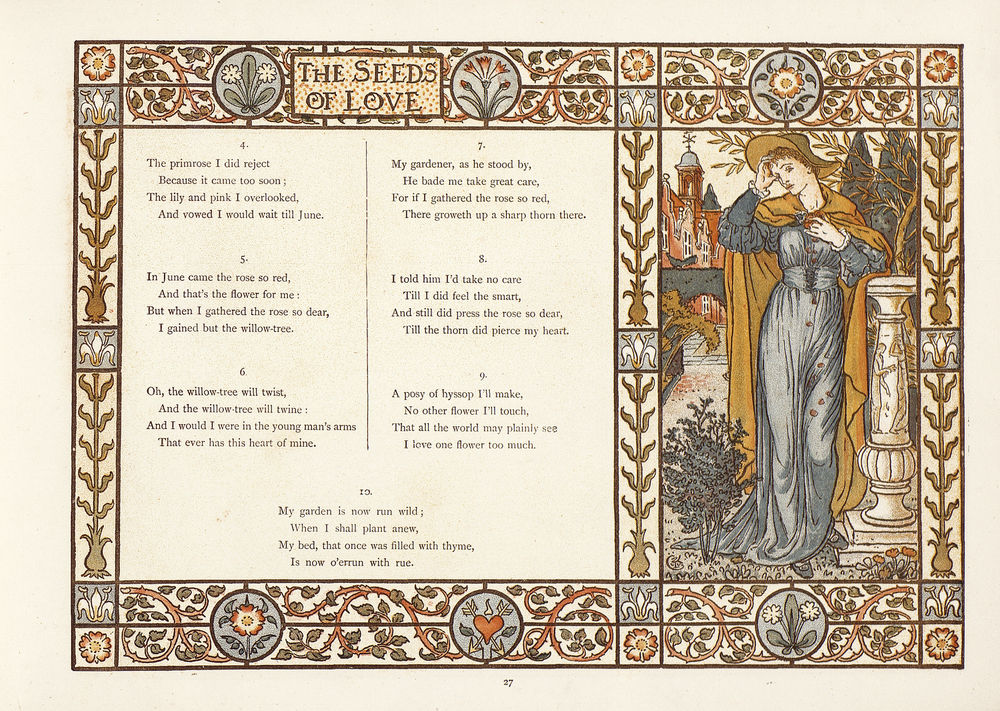 THE SEEDS OF LOVE

4.
The primrose I did reject
Because it came too soon;
The lily and pink I overlooked,
And vowed I would wait till June.

5.
In June came the rose so red,
And that's the flower for me:
But when I gathered the rose so dear,
I gained but the willow-tree.

6.
Oh, the willow-tree will twist,
And the willow-tree will twine:
And I would I were in the young man's arms
That ever has this heart of mine.

7.
My gardener, as he stood by,
He bade me take great care,
For if I gathered the rose so red,
There groweth up a sharp thorn there.

8.
I told him I'd take no care
Till I did feel the smart,
And still did press the rose so dear,
Till the thorn did pierce my heart.

9.
A posy of hyssop I'll make,
No other flower I'll touch,
That all the world may plainly see
I love one flower too much.

10.
My garden is now run wild;
When I shall plant anew,
My bed, that once was filled with thyme,
Is now o'errun with rue.

27